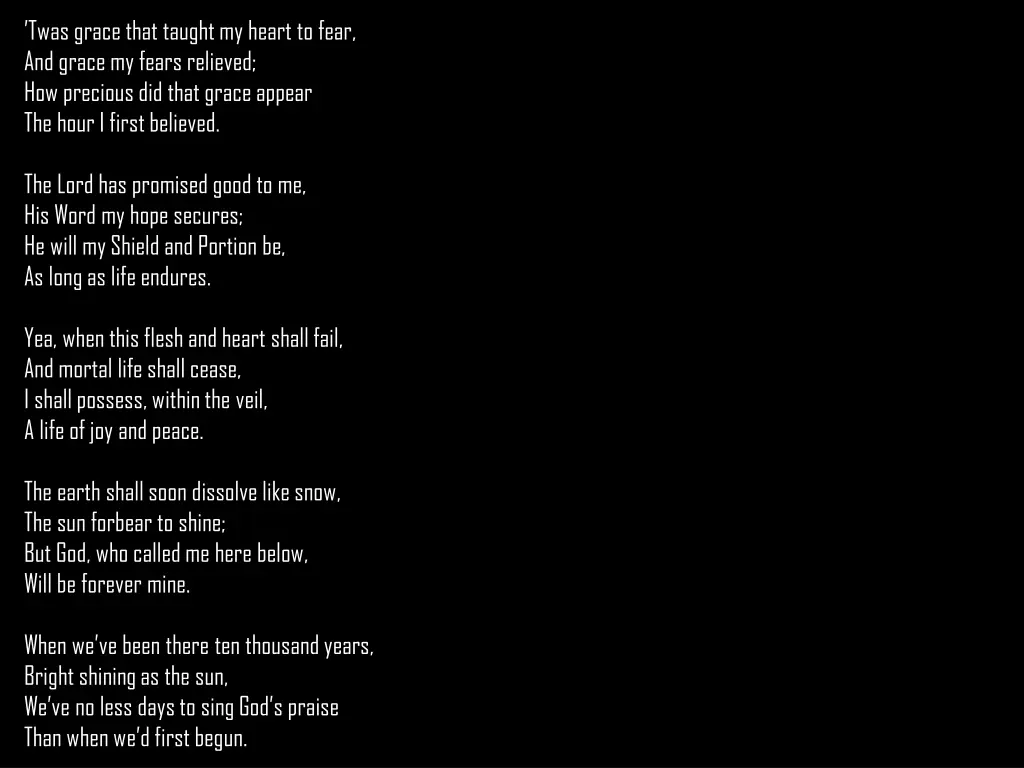 'Twas grace that taught my heart to fear,
And grace my fears relieved;
How precious did that grace appear
The hour I first believed.

The Lord has promised good to me,
His Word my hope secures;
He will my Shield and Portion be,
As long as life endures.

Yea, when this flesh and heart shall fail,
And mortal life shall cease,
I shall possess, within the veil,
A life of joy and peace.

The earth shall soon dissolve like snow,
The sun forbear to shine;
But God, who called me here below,
Will be forever mine.

When we've been there ten thousand years,
Bright shining as the sun,
We've no less days to sing God's praise
Than when we'd first begun.